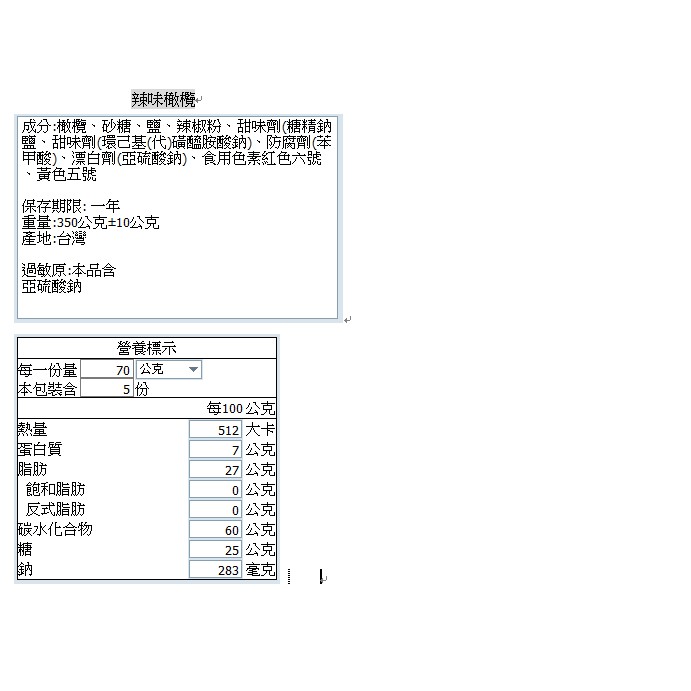 辣味橄欖

成分:橄欖、砂糖、鹽、辣椒粉、甜味劑(糖精鈉鹽、甜味劑(環己基(代)磺醯胺酸鈉)、防腐劑(苯甲酸)、漂白劑(亞硫酸鈉)、食用色素紅色六號、黃色五號

保存期限: 一年
重量:350公克±10公克
產地:台灣

過敏原:本品含
亞硫酸鈉

| 營養標示 | | |
|---|---|---|
| 每一份量 | 70 | 公克 |
| 本包裝含 | 5 | 份 |
| | | 每100公克 |
| 熱量 | 512 | 大卡 |
| 蛋白質 | 7 | 公克 |
| 脂肪 | 27 | 公克 |
| 飽和脂肪 | 0 | 公克 |
| 反式脂肪 | 0 | 公克 |
| 碳水化合物 | 60 | 公克 |
| 糖 | 25 | 公克 |
| 鈉 | 283 | 毫克 |